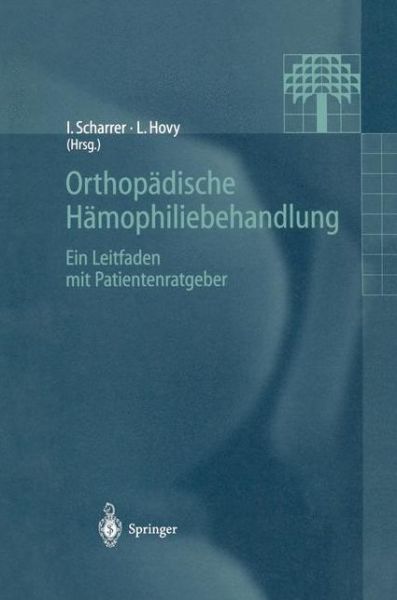 I. Scharrer · L. Hovy
(Hrsg.)

Orthopädische Hämophiliebehandlung

Ein Leitfaden mit Patientenratgeber

Springer